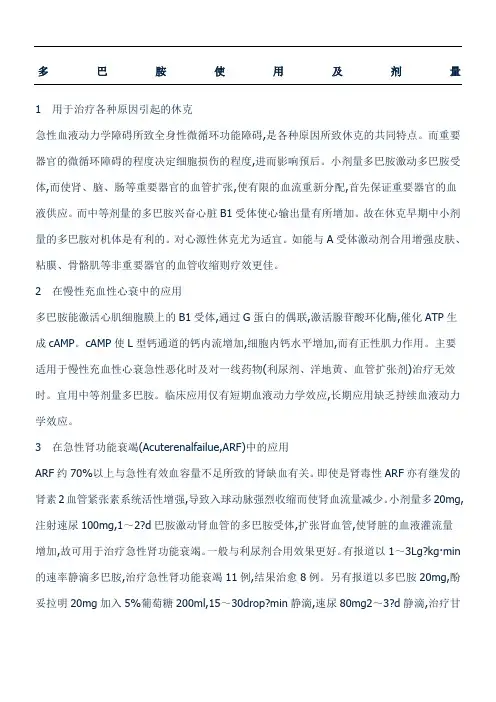 多巴胺使用及剂量

1　用于治疗各种原因引起的休克

急性血液动力学障碍所致全身性微循环功能障碍,是各种原因所致休克的共同特点。而重要器官的微循环障碍的程度决定细胞损伤的程度,进而影响预后。小剂量多巴胺激动多巴胺受体,而使肾、脑、肠等重要器官的血管扩张,使有限的血流重新分配,首先保证重要器官的血液供应。而中等剂量的多巴胺兴奋心脏 B1 受体使心输出量有所增加。故在休克早期中小剂量的多巴胺对机体是有利的。对心源性休克尤为适宜。如能与 A 受体激动剂合用增强皮肤、粘膜、骨骼肌等非重要器官的血管收缩则疗效更佳。

2　在慢性充血性心衰中的应用

多巴胺能激活心肌细胞膜上的 B1 受体,通过 G 蛋白的偶联,激活腺苷酸环化酶,催化 ATP 生成 cAMP。cAMP 使 L 型钙通道的钙内流增加,细胞内钙水平增加,而有正性肌力作用。主要适用于慢性充血性心衰急性恶化时及对一线药物(利尿剂、洋地黄、血管扩张剂)治疗无效时。宜用中等剂量多巴胺。临床应用仅有短期血液动力学效应,长期应用缺乏持续血液动力学效应。

3　在急性肾功能衰竭(Acuterenalfailue,ARF)中的应用

ARF 约 70%以上与急性有效血容量不足所致的肾缺血有关。即使是肾毒性 ARF 亦有继发的肾素 2 血管紧张素系统活性增强,导致入球动脉强烈收缩而使肾血流量减少。小剂量多 20mg,注射速尿 100mg,1～2?d 巴胺激动肾血管的多巴胺受体,扩张肾血管,使肾脏的血液灌流量增加,故可用于治疗急性肾功能衰竭。一般与利尿剂合用效果更好。有报道以 1～3Lg?kg·min 的速率静滴多巴胺,治疗急性肾功能衰竭 11 例,结果治愈 8 例。另有报道以多巴胺 20mg,酚妥拉明 20mg 加入 5%葡萄糖 200ml,15～30drop?min 静滴,速尿 80mg2～3?d 静滴,治疗甘